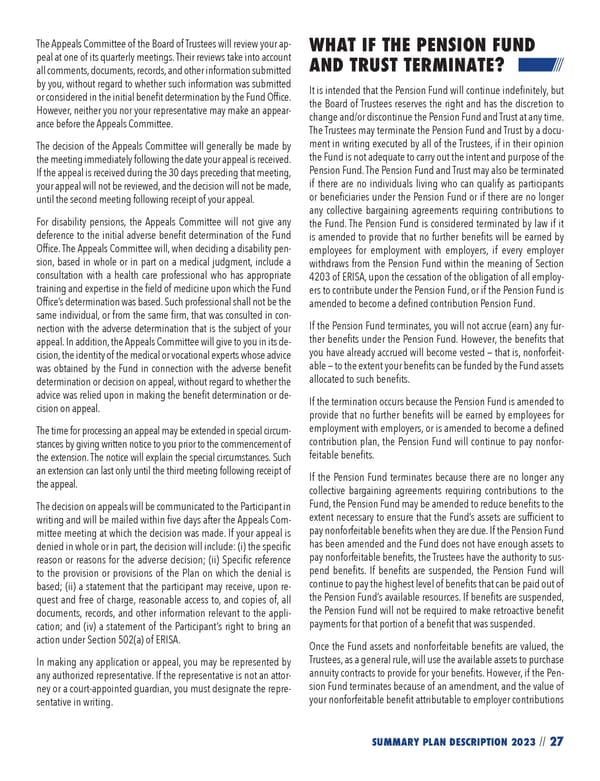 The Appeals Committee of the Board of Trustees will review your appeal at one of its quarterly meetings. Their reviews take into account all comments, documents, records, and other information submitted by you, without regard to whether such information was submitted or considered in the initial benefit determination by the Fund Office. However, neither you nor your representative may make an appearance before the Appeals Committee.

The decision of the Appeals Committee will generally be made by the meeting immediately following the date your appeal is received. If the appeal is received during the 30 days preceding that meeting, your appeal will not be reviewed, and the decision will not be made, until the second meeting following receipt of your appeal.

For disability pensions, the Appeals Committee will not give any deference to the initial adverse benefit determination of the Fund Office. The Appeals Committee will, when deciding a disability pension, based in whole or in part on a medical judgment, include a consultation with a health care professional who has appropriate training and expertise in the field of medicine upon which the Fund Office's determination was based. Such professional shall not be the same individual, or from the same firm, that was consulted in connection with the adverse determination that is the subject of your appeal. In addition, the Appeals Committee will give to you in its decision, the identity of the medical or vocational experts whose advice was obtained by the Fund in connection with the adverse benefit determination or decision on appeal, without regard to whether the advice was relied upon in making the benefit determination or decision on appeal.

The time for processing an appeal may be extended in special circumstances by giving written notice to you prior to the commencement of the extension. The notice will explain the special circumstances. Such an extension can last only until the third meeting following receipt of the appeal.

The decision on appeals will be communicated to the Participant in writing and will be mailed within five days after the Appeals Committee meeting at which the decision was made. If your appeal is denied in whole or in part, the decision will include: (i) the specific reason or reasons for the adverse decision; (ii) Specific reference to the provision or provisions of the Plan on which the denial is based; (ii) a statement that the participant may receive, upon request and free of charge, reasonable access to, and copies of, all documents, records, and other information relevant to the application; and (iv) a statement of the Participant's right to bring an action under Section 502(a) of ERISA.

In making any application or appeal, you may be represented by any authorized representative. If the representative is not an attorney or a court-appointed guardian, you must designate the representative in writing.

WHAT IF THE PENSION FUND AND TRUST TERMINATE?

It is intended that the Pension Fund will continue indefinitely, but the Board of Trustees reserves the right and has the discretion to change and/or discontinue the Pension Fund and Trust at any time. The Trustees may terminate the Pension Fund and Trust by a document in writing executed by all of the Trustees, if in their opinion the Fund is not adequate to carry out the intent and purpose of the Pension Fund. The Pension Fund and Trust may also be terminated if there are no individuals living who can qualify as participants or beneficiaries under the Pension Fund or if there are no longer any collective bargaining agreements requiring contributions to the Fund. The Pension Fund is considered terminated by law if it is amended to provide that no further benefits will be earned by employees for employment with employers, if every employer withdraws from the Pension Fund within the meaning of Section 4203 of ERISA, upon the cessation of the obligation of all employers to contribute under the Pension Fund, or if the Pension Fund is amended to become a defined contribution Pension Fund.

If the Pension Fund terminates, you will not accrue (earn) any further benefits under the Pension Fund. However, the benefits that you have already accrued will become vested – that is, nonforfeitable – to the extent your benefits can be funded by the Fund assets allocated to such benefits.

If the termination occurs because the Pension Fund is amended to provide that no further benefits will be earned by employees for employment with employers, or is amended to become a defined contribution plan, the Pension Fund will continue to pay nonforfeitable benefits.

If the Pension Fund terminates because there are no longer any collective bargaining agreements requiring contributions to the Fund, the Pension Fund may be amended to reduce benefits to the extent necessary to ensure that the Fund's assets are sufficient to pay nonforfeitable benefits when they are due. If the Pension Fund has been amended and the Fund does not have enough assets to pay nonforfeitable benefits, the Trustees have the authority to suspend benefits. If benefits are suspended, the Pension Fund will continue to pay the highest level of benefits that can be paid out of the Pension Fund's available resources. If benefits are suspended, the Pension Fund will not be required to make retroactive benefit payments for that portion of a benefit that was suspended.

Once the Fund assets and nonforfeitable benefits are valued, the Trustees, as a general rule, will use the available assets to purchase annuity contracts to provide for your benefits. However, if the Pension Fund terminates because of an amendment, and the value of your nonforfeitable benefit attributable to employer contributions

SUMMARY PLAN DESCRIPTION 2023 // 27